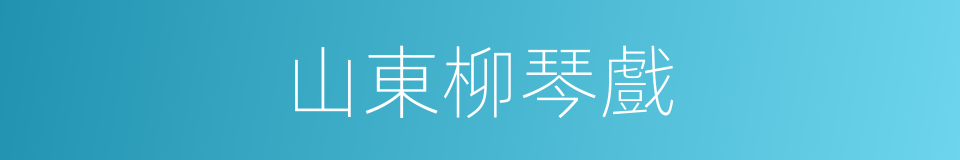 山東柳琴戲